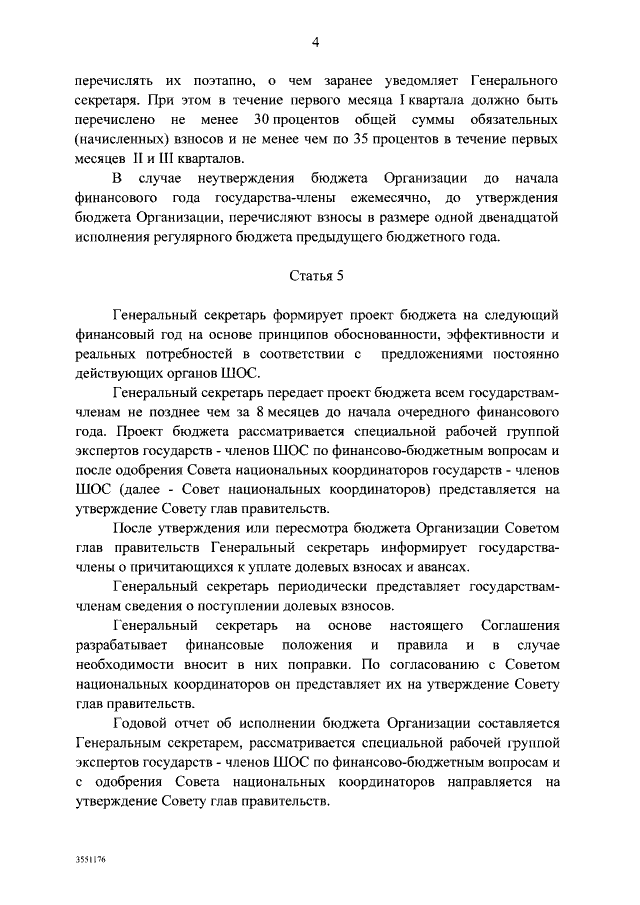 4

перечислять их поэтапно, о чем заранее уведомляет Генерального секретаря. При этом в течение первого месяца I квартала должно быть перечислено не менее 30 процентов общей суммы обязательных (начисленных) взносов и не менее чем по 35 процентов в течение первых месяцев II и III кварталов.

В случае неутверждения бюджета Организации до начала финансового года государства-члены ежемесячно, до утверждения бюджета Организации, перечисляют взносы в размере одной двенадцатой исполнения регулярного бюджета предыдущего бюджетного года.

Статья 5

Генеральный секретарь формирует проект бюджета на следующий финансовый год на основе принципов обоснованности, эффективности и реальных потребностей в соответствии с предложениями постоянно действующих органов ШОС.

Генеральный секретарь передает проект бюджета всем государствам-членам не позднее чем за 8 месяцев до начала очередного финансового года. Проект бюджета рассматривается специальной рабочей группой экспертов государств - членов ШОС по финансово-бюджетным вопросам и после одобрения Совета национальных координаторов государств - членов ШОС (далее - Совет национальных координаторов) представляется на утверждение Совету глав правительств.

После утверждения или пересмотра бюджета Организации Советом глав правительств Генеральный секретарь информирует государства-члены о причитающихся к уплате долевых взносах и авансах.

Генеральный секретарь периодически представляет государствам-членам сведения о поступлении долевых взносов.

Генеральный секретарь на основе настоящего Соглашения разрабатывает финансовые положения и правила и в случае необходимости вносит в них поправки. По согласованию с Советом национальных координаторов он представляет их на утверждение Совету глав правительств.

Годовой отчет об исполнении бюджета Организации составляется Генеральным секретарем, рассматривается специальной рабочей группой экспертов государств - членов ШОС по финансово-бюджетным вопросам и с одобрения Совета национальных координаторов направляется на утверждение Совету глав правительств.

3551176